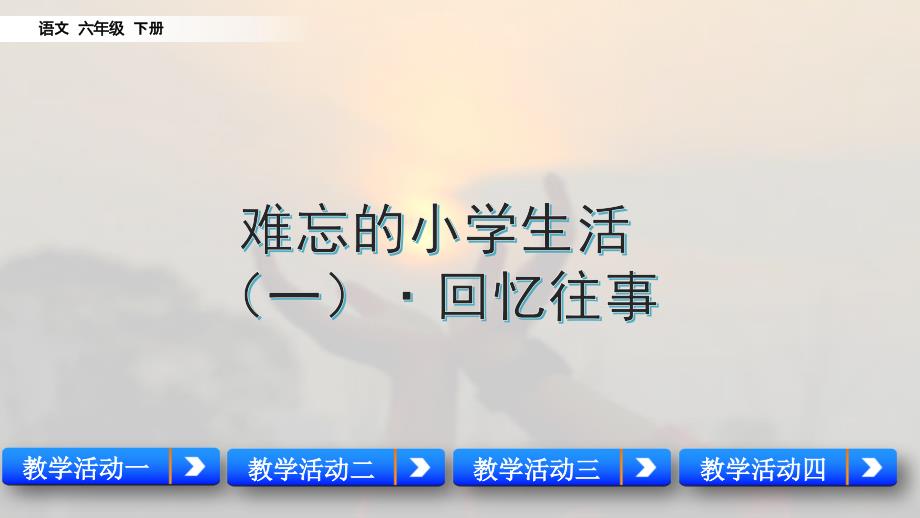 语文 六年级 下册

难忘的小学生活
（一）·回忆往事

教学活动一

教学活动二

教学活动三

教学活动四